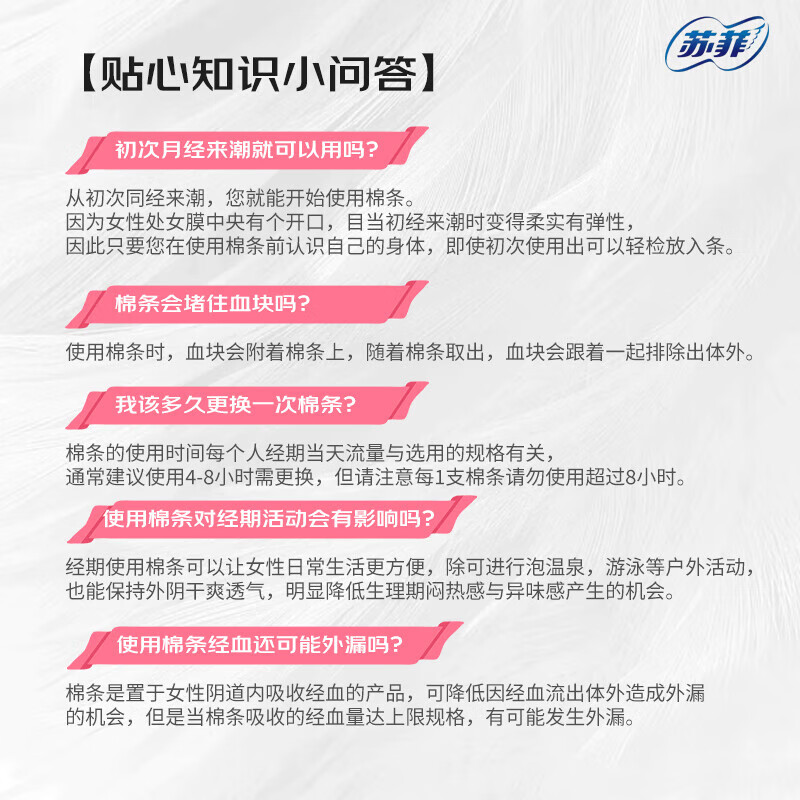 苏菲

【贴心知识小问答】

初次月经来潮就可以用吗?

从初次同经来潮，您就能开始使用棉条。
因为女性处女膜中央有个开口，目当初经来潮时变得柔实有弹性，
因此只要您在使用棉条前认识自己的身体，即使初次使用出可以轻检放入条。

棉条会堵住血块吗?

使用棉条时，血块会附着棉条上，随着棉条取出，血块会跟着一起排除出体外。

我该多久更换一次棉条?

棉条的使用时间每个人经期当天流量与选用的规格有关，
通常建议使用4-8小时需更换，但请注意每1支棉条请勿使用超过8小时。

使用棉条对经期活动会有影响吗?

经期使用棉条可以让女性日常生活更方便，除可进行泡温泉，游泳等户外活动，
也能保持外阴干爽透气，明显降低生理期闷热感与异味感产生的机会。

使用棉条经血还可能外漏吗?

棉条是置于女性阴道内吸收经血的产品，可降低因经血流出体外造成外漏
的机会，但是当棉条吸收的经血量达上限规格，有可能发生外漏。